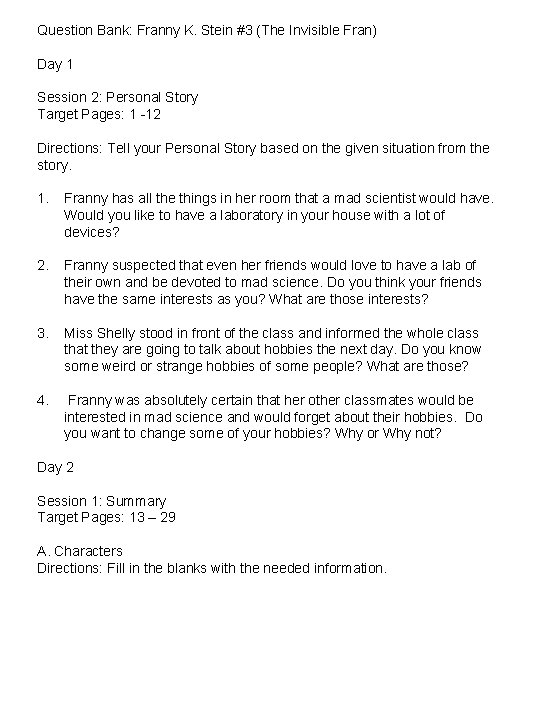 Question Bank: Franny K. Stein #3 (The Invisible Fran)

Day 1

Session 2: Personal Story
Target Pages: 1 -12

Directions: Tell your Personal Story based on the given situation from the story.

1. Franny has all the things in her room that a mad scientist would have. Would you like to have a laboratory in your house with a lot of devices?

2. Franny suspected that even her friends would love to have a lab of their own and be devoted to mad science. Do you think your friends have the same interests as you? What are those interests?

3. Miss Shelly stood in front of the class and informed the whole class that they are going to talk about hobbies the next day. Do you know some weird or strange hobbies of some people? What are those?

4. Franny was absolutely certain that her other classmates would be interested in mad science and would forget about their hobbies. Do you want to change some of your hobbies? Why or Why not?

Day 2

Session 1: Summary
Target Pages: 13 – 29

A. Characters
Directions: Fill in the blanks with the needed information.